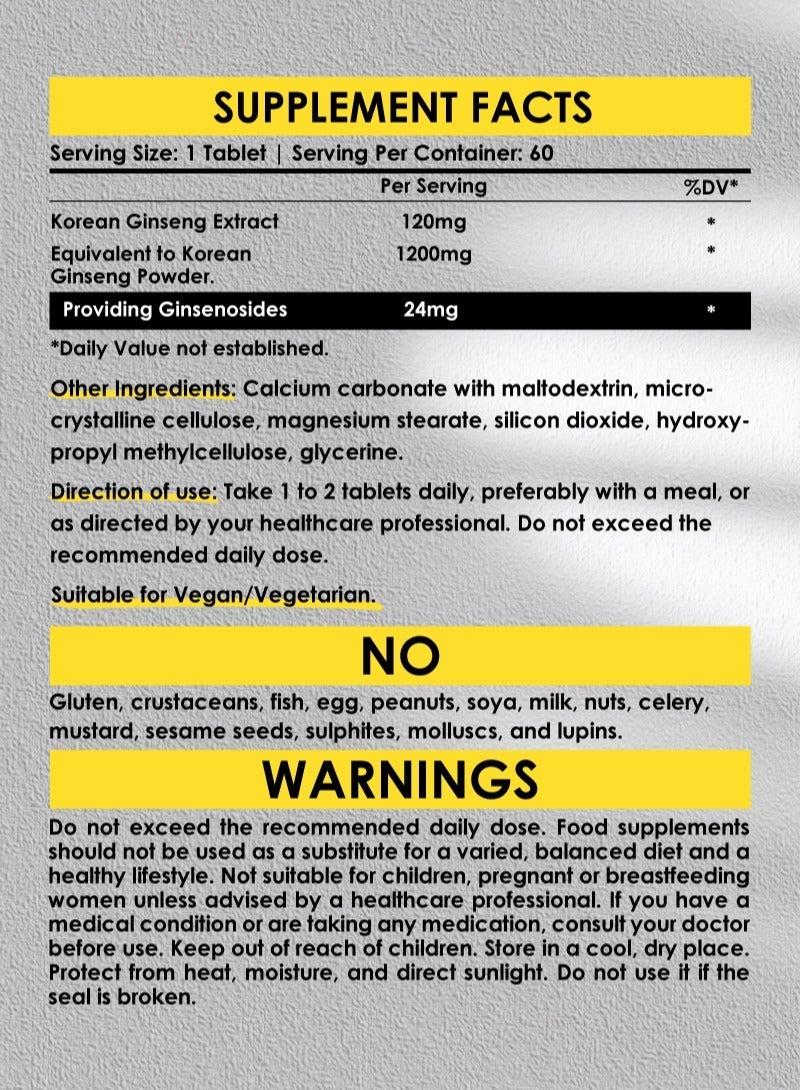 SUPPLEMENT FACTS

Serving Size: 1 Tablet | Serving Per Container: 60

| | Per Serving | %DV* |
|---|---|---|
| Korean Ginseng Extract | 120mg | * |
| Equivalent to Korean Ginseng Powder. | 1200mg | * |
| Providing Ginsenosides | 24mg | * |

*Daily Value not established.

Other Ingredients: Calcium carbonate with maltodextrin, microcrystalline cellulose, magnesium stearate, silicon dioxide, hydroxypropyl methylcellulose, glycerine.

Direction of use: Take 1 to 2 tablets daily, preferably with a meal, or as directed by your healthcare professional. Do not exceed the recommended daily dose.

Suitable for Vegan/Vegetarian.

NO

Gluten, crustaceans, fish, egg, peanuts, soya, milk, nuts, celery, mustard, sesame seeds, sulphites, molluscs, and lupins.

WARNINGS

Do not exceed the recommended daily dose. Food supplements should not be used as a substitute for a varied, balanced diet and a healthy lifestyle. Not suitable for children, pregnant or breastfeeding women unless advised by a healthcare professional. If you have a medical condition or are taking any medication, consult your doctor before use. Keep out of reach of children. Store in a cool, dry place. Protect from heat, moisture, and direct sunlight. Do not use it if the seal is broken.